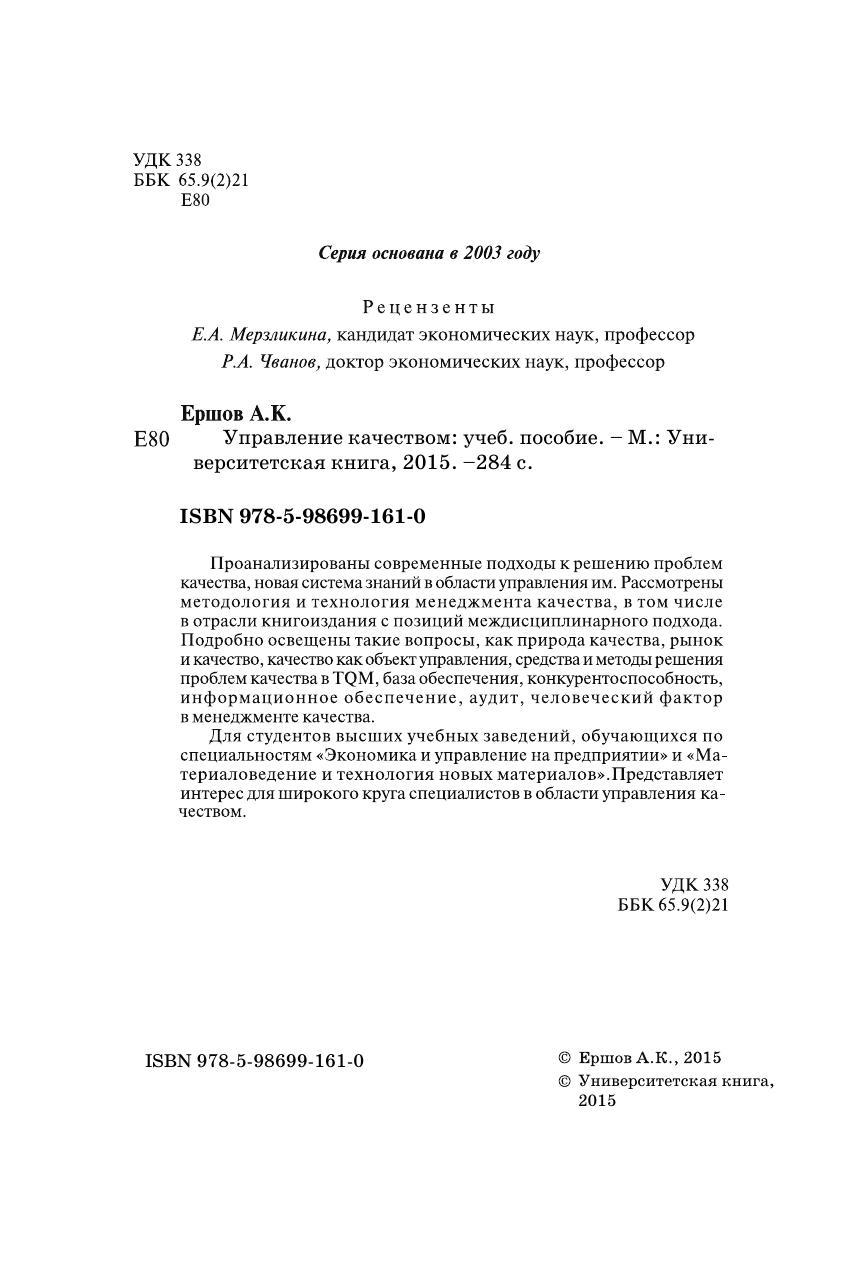 УДК 338
ББК 65.9(2)21
Е80

Серия основана в 2003 году

Рецензенты
Е.А. Мерзликина, кандидат экономических наук, профессор
Р.А. Чванов, доктор экономических наук, профессор

Ершов А.К.
Е80 Управление качеством: учеб. пособие. – М.: Университетская книга, 2015. –284 с.

ISBN 978-5-98699-161-0

Проанализированы современные подходы к решению проблем качества, новая система знаний в области управления им. Рассмотрены методология и технология менеджмента качества, в том числе в отрасли книгоиздания с позиций междисциплинарного подхода. Подробно освещены такие вопросы, как природа качества, рынок и качество, качество как объект управления, средства и методы решения проблем качества в TQM, база обеспечения, конкурентоспособность, информационное обеспечение, аудит, человеческий фактор в менеджменте качества.

Для студентов высших учебных заведений, обучающихся по специальностям «Экономика и управление на предприятии» и «Материаловедение и технология новых материалов».Представляет интерес для широкого круга специалистов в области управления качеством.

УДК 338
ББК 65.9(2)21

ISBN 978-5-98699-161-0

© Ершов А.К., 2015
© Университетская книга, 2015